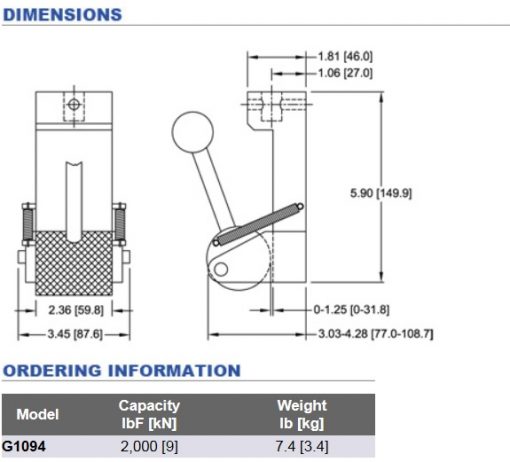 DIMENSIONS

1.81 [46.0]
1.06 [27.0]
5.90 [149.9]
2.36 [59.8]
3.45 [87.6]
0-1.25 [0-31.8]
3.03-4.28 [77.0-108.7]

ORDERING INFORMATION

| Model | Capacity lbF [kN] | Weight lb [kg] |
|---|---|---|
| G1094 | 2,000 [9] | 7.4 [3.4] |